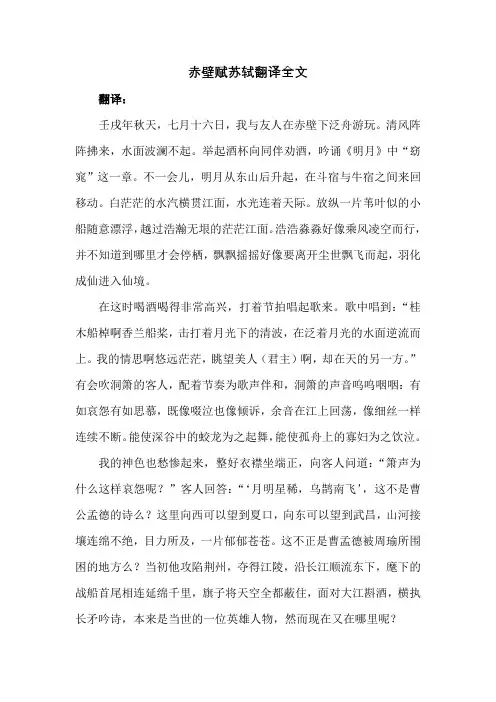 赤壁赋苏轼翻译全文

翻译：

壬戌年秋天，七月十六日，我与友人在赤壁下泛舟游玩。清风阵阵拂来，水面波澜不起。举起酒杯向同伴劝酒，吟诵《明月》中“窈窕”这一章。不一会儿，明月从东山后升起，在斗宿与牛宿之间来回移动。白茫茫的水汽横贯江面，水光连着天际。放纵一片苇叶似的小船随意漂浮，越过浩瀚无垠的茫茫江面。浩浩淼淼好像乘风凌空而行，并不知道到哪里才会停栖，飘飘摇摇好像要离开尘世飘飞而起，羽化成仙进入仙境。

在这时喝酒喝得非常高兴，打着节拍唱起歌来。歌中唱到：“桂木船棹啊香兰船桨，击打着月光下的清波，在泛着月光的水面逆流而上。我的情思啊悠远茫茫，眺望美人（君主）啊，却在天的另一方。”有会吹洞箫的客人，配着节奏为歌声伴和，洞箫的声音呜呜咽咽：有如哀怨有如思慕，既像啜泣也像倾诉，余音在江上回荡，像细丝一样连续不断。能使深谷中的蛟龙为之起舞，能使孤舟上的寡妇为之饮泣。

我的神色也愁惨起来，整好衣襟坐端正，向客人问道：“箫声为什么这样哀怨呢？”客人回答：“‘月明星稀，乌鹊南飞’，这不是曹公孟德的诗么？这里向西可以望到夏口，向东可以望到武昌，山河接壤连绵不绝，目力所及，一片郁郁苍苍。这不正是曹孟德被周瑜所围困的地方么？当初他攻陷荆州，夺得江陵，沿长江顺流东下，麾下的战船首尾相连延绵千里，旗子将天空全都蔽住，面对大江斟酒，横执长矛吟诗，本来是当世的一位英雄人物，然而现在又在哪里呢？